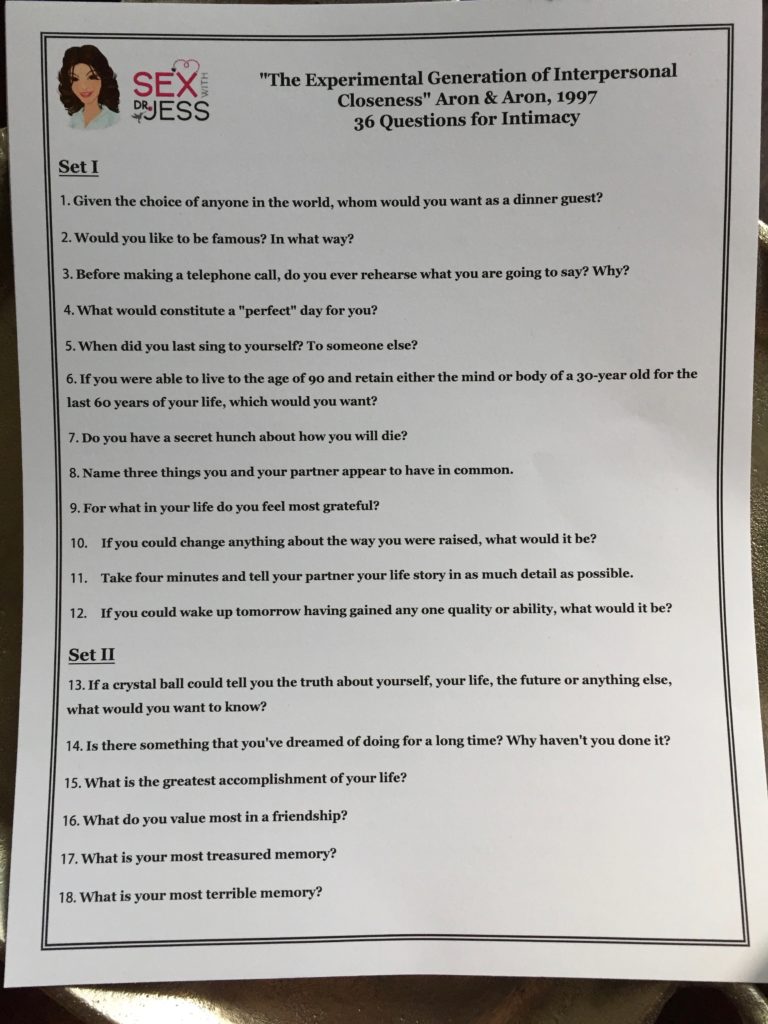 SEX WITH DR. JESS

"The Experimental Generation of Interpersonal Closeness" Aron & Aron, 1997
36 Questions for Intimacy

Set I

1. Given the choice of anyone in the world, whom would you want as a dinner guest?

2. Would you like to be famous? In what way?

3. Before making a telephone call, do you ever rehearse what you are going to say? Why?

4. What would constitute a "perfect" day for you?

5. When did you last sing to yourself? To someone else?

6. If you were able to live to the age of 90 and retain either the mind or body of a 30-year old for the last 60 years of your life, which would you want?

7. Do you have a secret hunch about how you will die?

8. Name three things you and your partner appear to have in common.

9. For what in your life do you feel most grateful?

10. If you could change anything about the way you were raised, what would it be?

11. Take four minutes and tell your partner your life story in as much detail as possible.

12. If you could wake up tomorrow having gained any one quality or ability, what would it be?

Set II

13. If a crystal ball could tell you the truth about yourself, your life, the future or anything else, what would you want to know?

14. Is there something that you've dreamed of doing for a long time? Why haven't you done it?

15. What is the greatest accomplishment of your life?

16. What do you value most in a friendship?

17. What is your most treasured memory?

18. What is your most terrible memory?